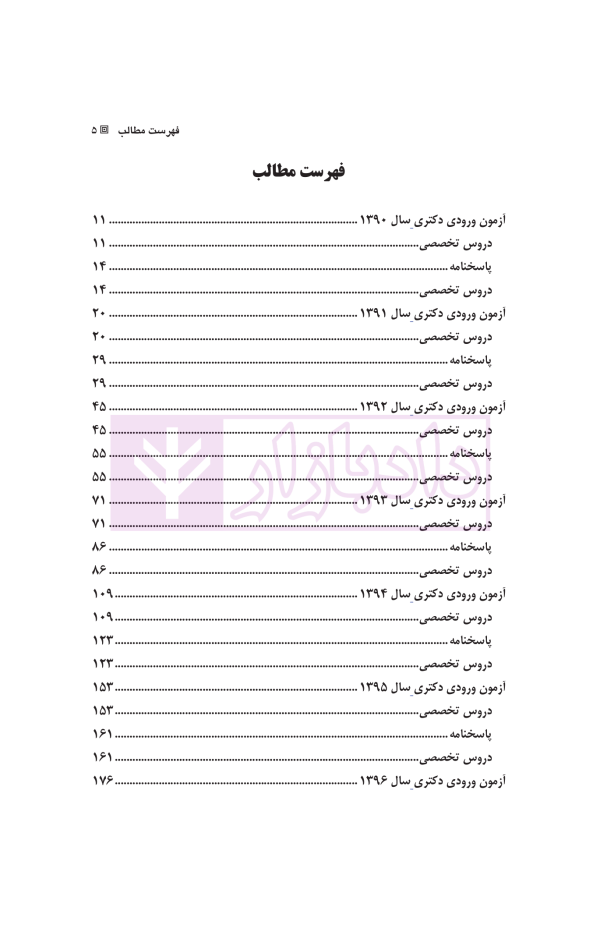 فهرست مطالب ۵

فهرست مطالب

آزمون ورودی دکتری سال ۱۳۹۰ ........ ۱۱
دروس تخصصی ........ ۱۱
پاسخنامه ........ ۱۴
دروس تخصصی ........ ۱۴
آزمون ورودی دکتری سال ۱۳۹۱ ........ ۲۰
دروس تخصصی ........ ۲۰
پاسخنامه ........ ۲۹
دروس تخصصی ........ ۲۹
آزمون ورودی دکتری سال ۱۳۹۲ ........ ۴۵
دروس تخصصی ........ ۴۵
پاسخنامه ........ ۵۵
دروس تخصصی ........ ۵۵
آزمون ورودی دکتری سال ۱۳۹۳ ........ ۷۱
دروس تخصصی ........ ۷۱
پاسخنامه ........ ۸۶
دروس تخصصی ........ ۸۶
آزمون ورودی دکتری سال ۱۳۹۴ ........ ۱۰۹
دروس تخصصی ........ ۱۰۹
پاسخنامه ........ ۱۲۳
دروس تخصصی ........ ۱۲۳
آزمون ورودی دکتری سال ۱۳۹۵ ........ ۱۵۳
دروس تخصصی ........ ۱۵۳
پاسخنامه ........ ۱۶۱
دروس تخصصی ........ ۱۶۱
آزمون ورودی دکتری سال ۱۳۹۶ ........ ۱۷۶